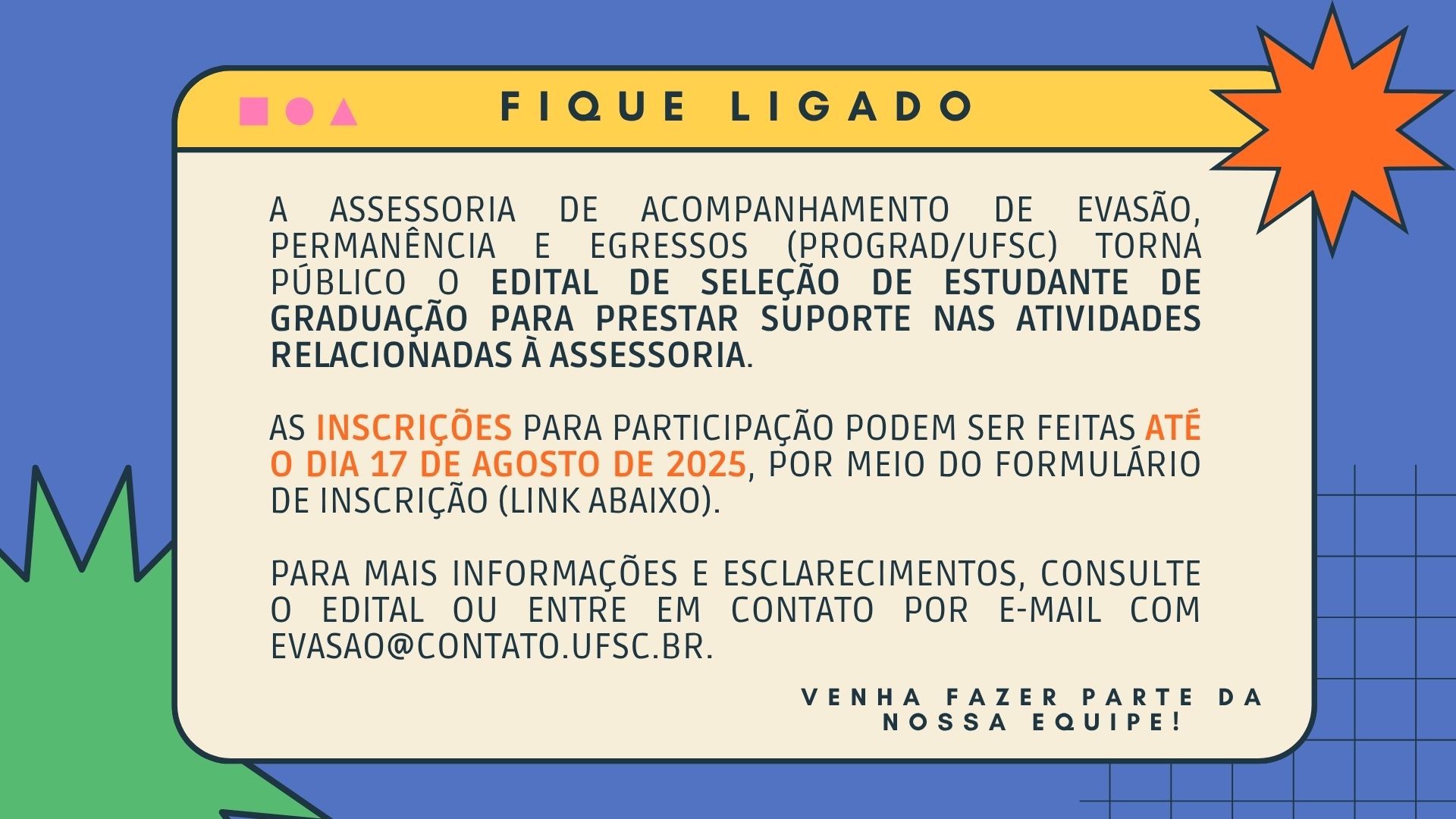 FIQUE LIGADO

A ASSESSORIA DE ACOMPANHAMENTO DE EVASÃO, PERMANÊNCIA E EGRESSOS (PROGRAD/UFSC) TORNA PÚBLICO O EDITAL DE SELEÇÃO DE ESTUDANTE DE GRADUAÇÃO PARA PRESTAR SUPORTE NAS ATIVIDADES RELACIONADAS À ASSESSORIA.

AS INSCRIÇÕES PARA PARTICIPAÇÃO PODEM SER FEITAS ATÉ O DIA 17 DE AGOSTO DE 2025, POR MEIO DO FORMULÁRIO DE INSCRIÇÃO (LINK ABAIXO).

PARA MAIS INFORMAÇÕES E ESCLARECIMENTOS, CONSULTE O EDITAL OU ENTRE EM CONTATO POR E-MAIL COM EVASAO@CONTATO.UFSC.BR.

VENHA FAZER PARTE DA NOSSA EQUIPE!